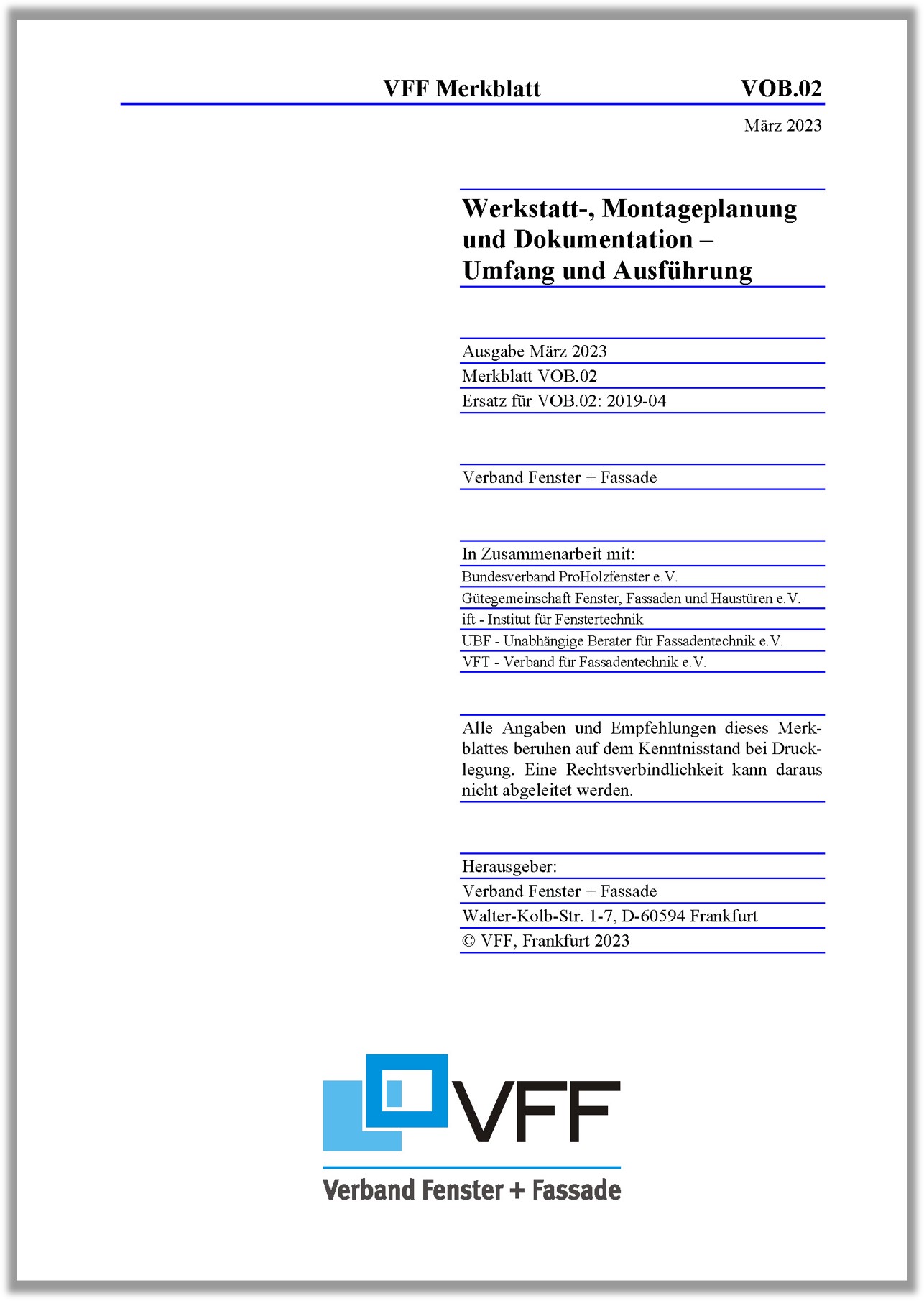 VFF Merkblatt VOB.02

März 2023

Werkstatt-, Montageplanung und Dokumentation – Umfang und Ausführung

Ausgabe März 2023
Merkblatt VOB.02
Ersatz für VOB.02: 2019-04

Verband Fenster + Fassade

In Zusammenarbeit mit:
Bundesverband ProHolzfenster e.V.
Gütegemeinschaft Fenster, Fassaden und Haustüren e.V.
ift - Institut für Fenstertechnik
UBF - Unabhängige Berater für Fassadentechnik e.V.
VFT - Verband für Fassadentechnik e.V.

Alle Angaben und Empfehlungen dieses Merkblattes beruhen auf dem Kenntnisstand bei Drucklegung. Eine Rechtsverbindlichkeit kann daraus nicht abgeleitet werden.

Herausgeber:
Verband Fenster + Fassade
Walter-Kolb-Str. 1-7, D-60594 Frankfurt
© VFF, Frankfurt 2023

VFF
Verband Fenster + Fassade